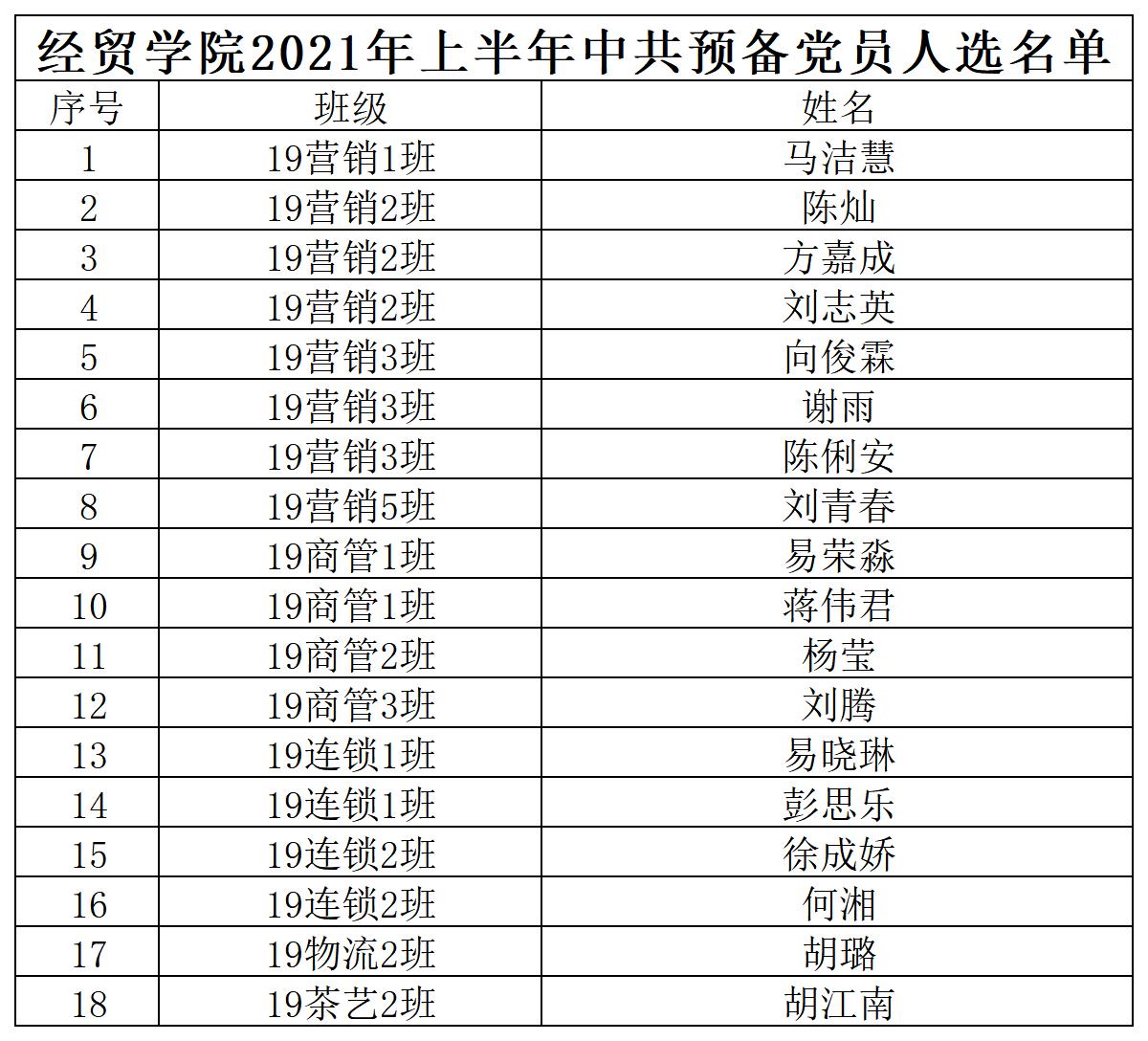 经贸学院2021年上半年中共预备党员人选名单

| 序号 | 班级 | 姓名 |
|---|---|---|
| 1 | 19营销1班 | 马洁慧 |
| 2 | 19营销2班 | 陈灿 |
| 3 | 19营销2班 | 方嘉成 |
| 4 | 19营销2班 | 刘志英 |
| 5 | 19营销3班 | 向俊霖 |
| 6 | 19营销3班 | 谢雨 |
| 7 | 19营销3班 | 陈俐安 |
| 8 | 19营销5班 | 刘青春 |
| 9 | 19商管1班 | 易荣淼 |
| 10 | 19商管1班 | 蒋伟君 |
| 11 | 19商管2班 | 杨莹 |
| 12 | 19商管3班 | 刘腾 |
| 13 | 19连锁1班 | 易晓琳 |
| 14 | 19连锁1班 | 彭思乐 |
| 15 | 19连锁2班 | 徐成娇 |
| 16 | 19连锁2班 | 何湘 |
| 17 | 19物流2班 | 胡璐 |
| 18 | 19茶艺2班 | 胡江南 |